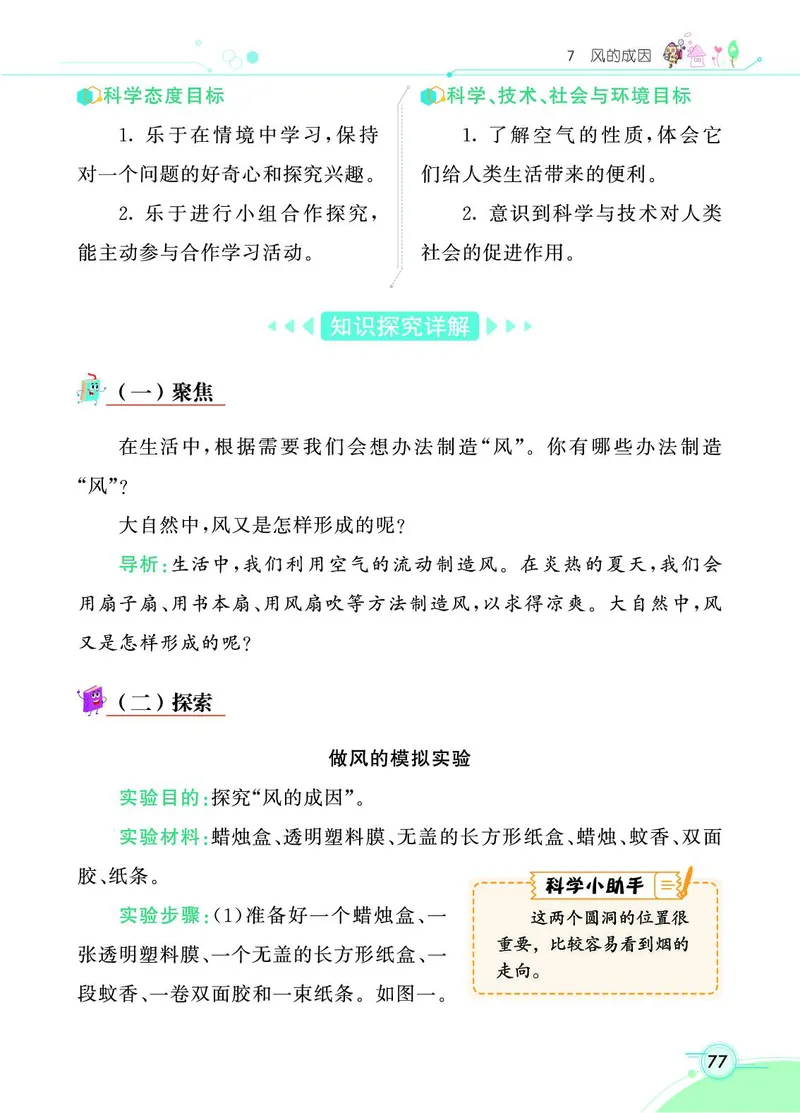 7 风的成因

科学态度目标

1. 乐于在情境中学习，保持对一个问题的好奇心和探究兴趣。

2. 乐于进行小组合作探究，能主动参与合作学习活动。

科学、技术、社会与环境目标

1. 了解空气的性质，体会它们给人类生活带来的便利。

2. 意识到科学与技术对人类社会的促进作用。

知识探究详解

（一）聚焦

在生活中，根据需要我们会想办法制造“风”。你有哪些办法制造“风”？

大自然中，风又是怎样形成的呢？

导析：生活中，我们利用空气的流动制造风。在炎热的夏天，我们会用扇子扇、用书本扇、用风扇吹等方法制造风，以求得凉爽。大自然中，风又是怎样形成的呢？

（二）探索

做风的模拟实验

实验目的：探究“风的成因”。

实验材料：蜡烛盒、透明塑料膜、无盖的长方形纸盒、蜡烛、蚊香、双面胶、纸条。

实验步骤：(1)准备好一个蜡烛盒、一张透明塑料膜、一个无盖的长方形纸盒、一段蚊香、一卷双面胶和一束纸条。如图一。

科学小助手

这两个圆洞的位置很重要，比较容易看到烟的走向。

77